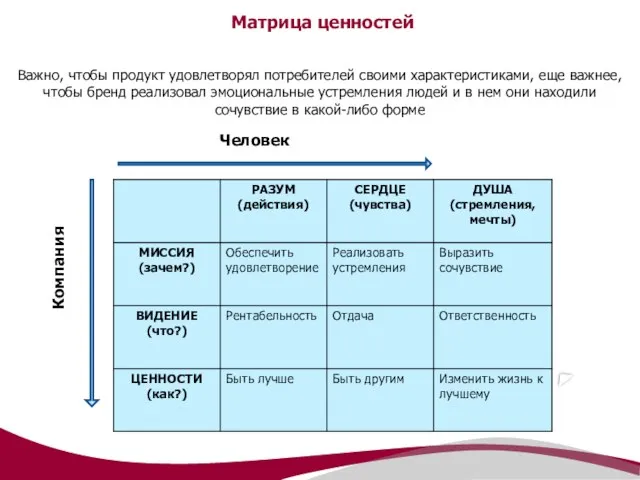 Матрица ценностей

Важно, чтобы продукт удовлетворял потребителей своими характеристиками, еще важнее, чтобы бренд реализовал эмоциональные устремления людей и в нем они находили сочувствие в какой-либо форме

Человек

Компания

| | РАЗУМ (действия) | СЕРДЦЕ (чувства) | ДУША (стремления, мечты) |
|---|---|---|---|
| МИССИЯ (зачем?) | Обеспечить удовлетворение | Реализовать устремления | Выразить сочувствие |
| ВИДЕНИЕ (что?) | Рентабельность | Отдача | Ответственность |
| ЦЕННОСТИ (как?) | Быть лучше | Быть другим | Изменить жизнь к лучшему |